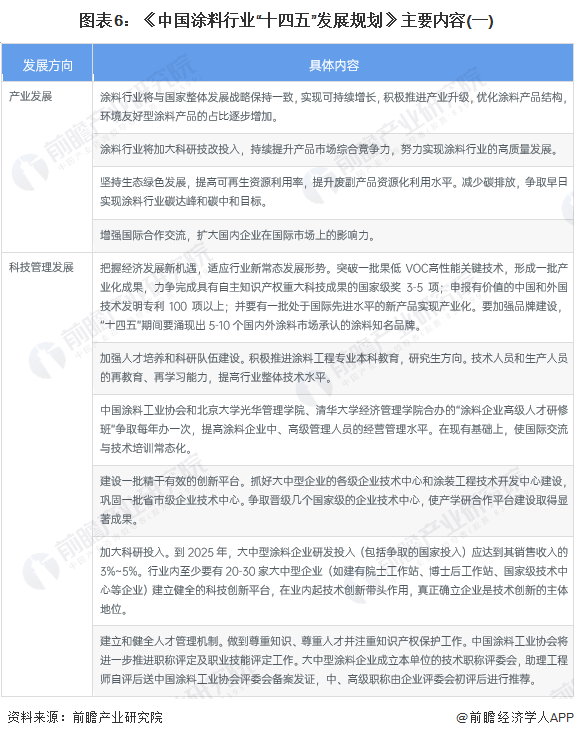 图表6：《中国涂料行业“十四五”发展规划》主要内容(一)

| 发展方向 | 具体内容 |
|---|---|
| 产业发展 | 涂料行业将与国家整体发展战略保持一致，实现可持续增长，积极推进产业升级，优化涂料产品结构，环境友好型涂料产品的占比逐步增加。 |
| | 涂料行业将加大科研技改投入，持续提升产品市场综合竞争力，努力实现涂料行业的高质量发展。 |
| | 坚持生态绿色发展，提高可再生资源利用率，提升废副产品资源化利用水平。减少碳排放，争取早日实现涂料行业碳达峰和碳中和目标。 |
| | 增强国际合作交流，扩大国内企业在国际市场上的影响力。 |
| 科技管理发展 | 把握经济发展新机遇，适应行业新常态发展形势。突破一批果低 VOC高性能关键技术，形成一批产业化成果，力争完成具有自主知识产权重大科技成果的国家级奖 3-5 项；申报有价值的中国和外国技术发明专利 100 项以上；并要有一批处于国际先进水平的新产品实现产业化。要加强品牌建设，“十四五”期间要涌现出 5-10 个国内外涂料市场承认的涂料知名品牌。 |
| | 加强人才培养和科研队伍建设。积极推进涂料工程专业本科教育，研究生方向。技术人员和生产人员的再教育、再学习能力，提高行业整体技术水平。 |
| | 中国涂料工业协会和北京大学光华管理学院、清华大学经济管理学院合办的“涂料企业高级人才研修班”争取每年办一次，提高涂料企业中、高级管理人员的经营管理水平。在现有基础上，使国际交流与技术培训常态化。 |
| | 建设一批精干有效的创新平台。抓好大中型企业的各级企业技术中心和涂装工程技术开发中心建设，巩固一批省市级企业技术中心。争取晋级几个国家级的企业技术中心，使产学研合作平台建设取得显著成果。 |
| | 加大科研投入。到 2025 年，大中型涂料企业研发投入（包括争取的国家投入）应达到其销售收入的 3%~5%。行业内至少要有 20-30 家大中型企业（如建有院士工作站、博士后工作站、国家级技术中心等企业）建立健全的科技创新平台，在业内起技术创新带头作用，真正确立企业是技术创新的主体地位。 |
| | 建立和健全人才管理机制。做到尊重知识、尊重人才并注重知识产权保护工作。中国涂料工业协会将进一步推进职称评定及职业技能评定工作。大中型涂料企业成立本单位的技术职称评委会，助理工程师自评后送中国涂料工业协会评委会备案发证，中、高级职称由企业评委会初评后进行推荐。 |

资料来源：前瞻产业研究院

@前瞻经济学人APP